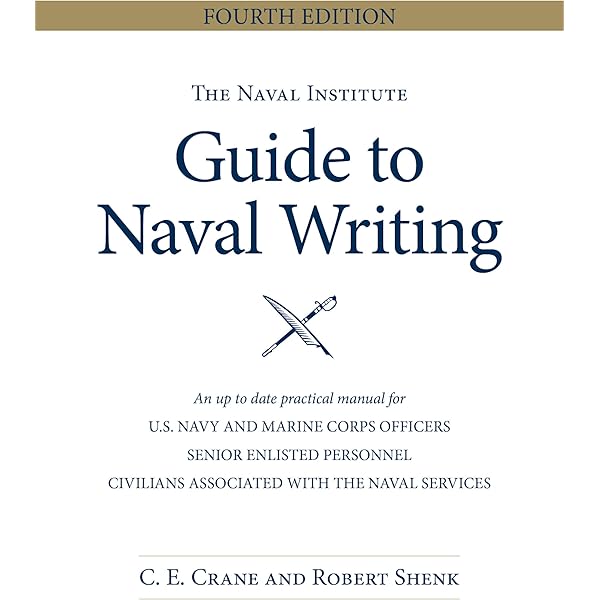 FOURTH EDITION

THE NAVAL INSTITUTE

Guide to Naval Writing

An up to date practical manual for

U.S. NAVY AND MARINE CORPS OFFICERS

SENIOR ENLISTED PERSONNEL

CIVILIANS ASSOCIATED WITH THE NAVAL SERVICES

C. E. CRANE AND ROBERT SHENK